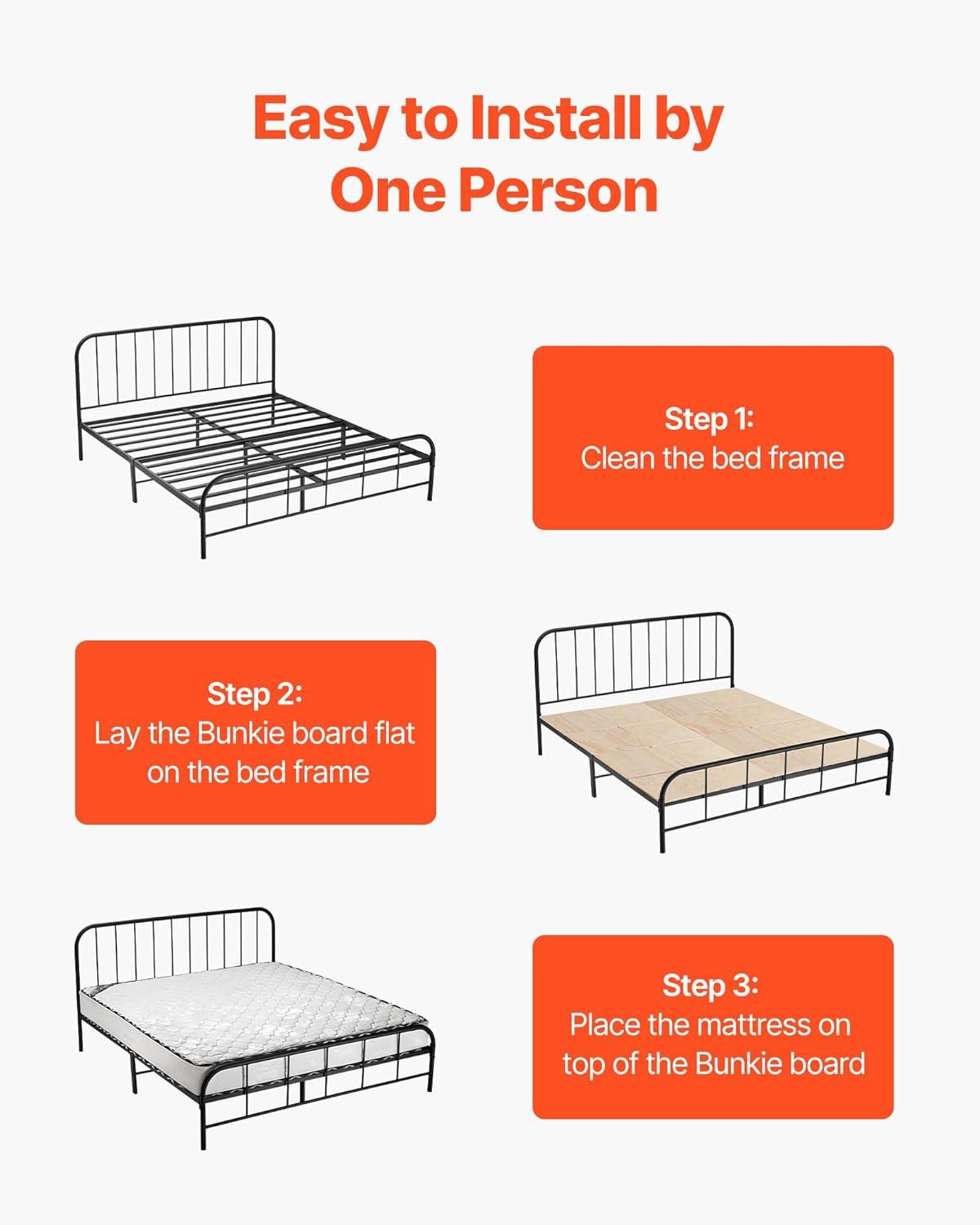 Easy to Install by One Person

Step 1:
Clean the bed frame

Step 2:
Lay the Bunkie board flat on the bed frame

Step 3:
Place the mattress on top of the Bunkie board